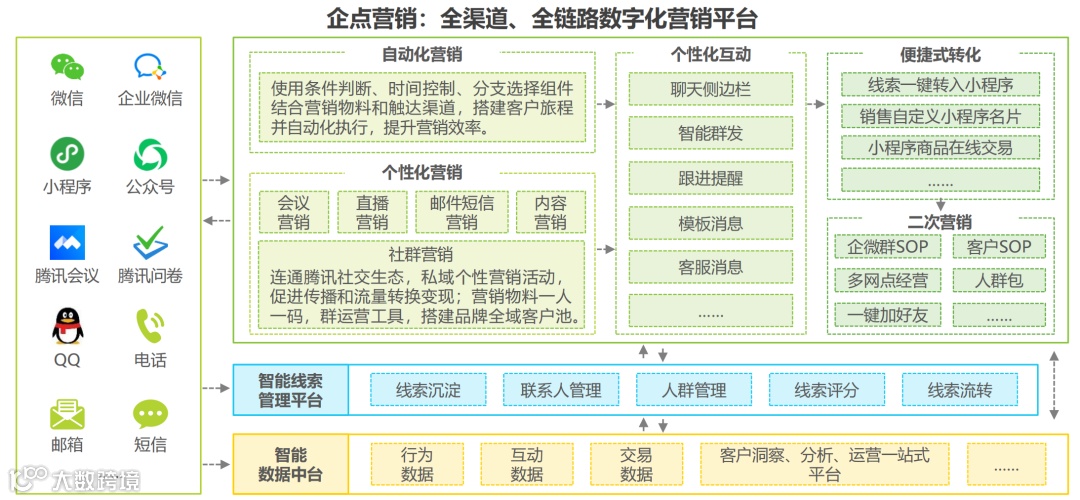 企点营销：全渠道、全链路数字化营销平台

微信
企业微信
小程序
公众号
腾讯会议
腾讯问卷
QQ
电话
邮箱
短信

自动化营销
使用条件判断、时间控制、分支选择组件结合营销物料和触达渠道，搭建客户旅程并自动化执行，提升营销效率。

个性化营销
会议营销
直播营销
邮件短信营销
内容营销
社群营销
连通腾讯社交生态，私域个性营销活动，促进传播和流量转换变现；营销物料一人一码，群运营工具，搭建品牌全域客户池。

个性化互动
聊天侧边栏
智能群发
跟进提醒
模板消息
客服消息
......

便捷式转化
线索一键转入小程序
销售自定义小程序名片
小程序商品在线交易
......

二次营销
企微群SOP
客户SOP
多网点经营
人群包
一键加好友
......

智能线索管理平台
线索沉淀
联系人管理
人群管理
线索评分
线索流转

智能数据中台
行为数据
互动数据
交易数据
客户洞察、分析、运营一站式平台
......

大数跨境